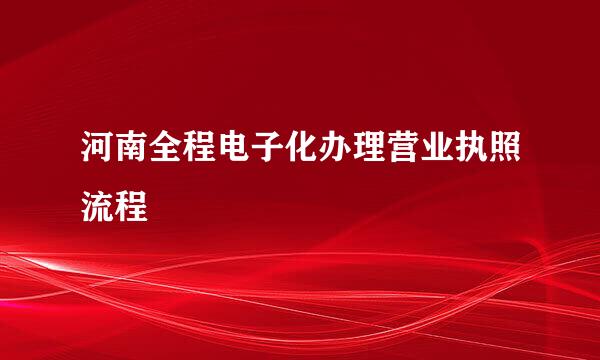 河南全程电子化办理营业执照流程